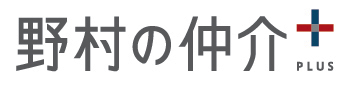 野村の仲介
PLUS